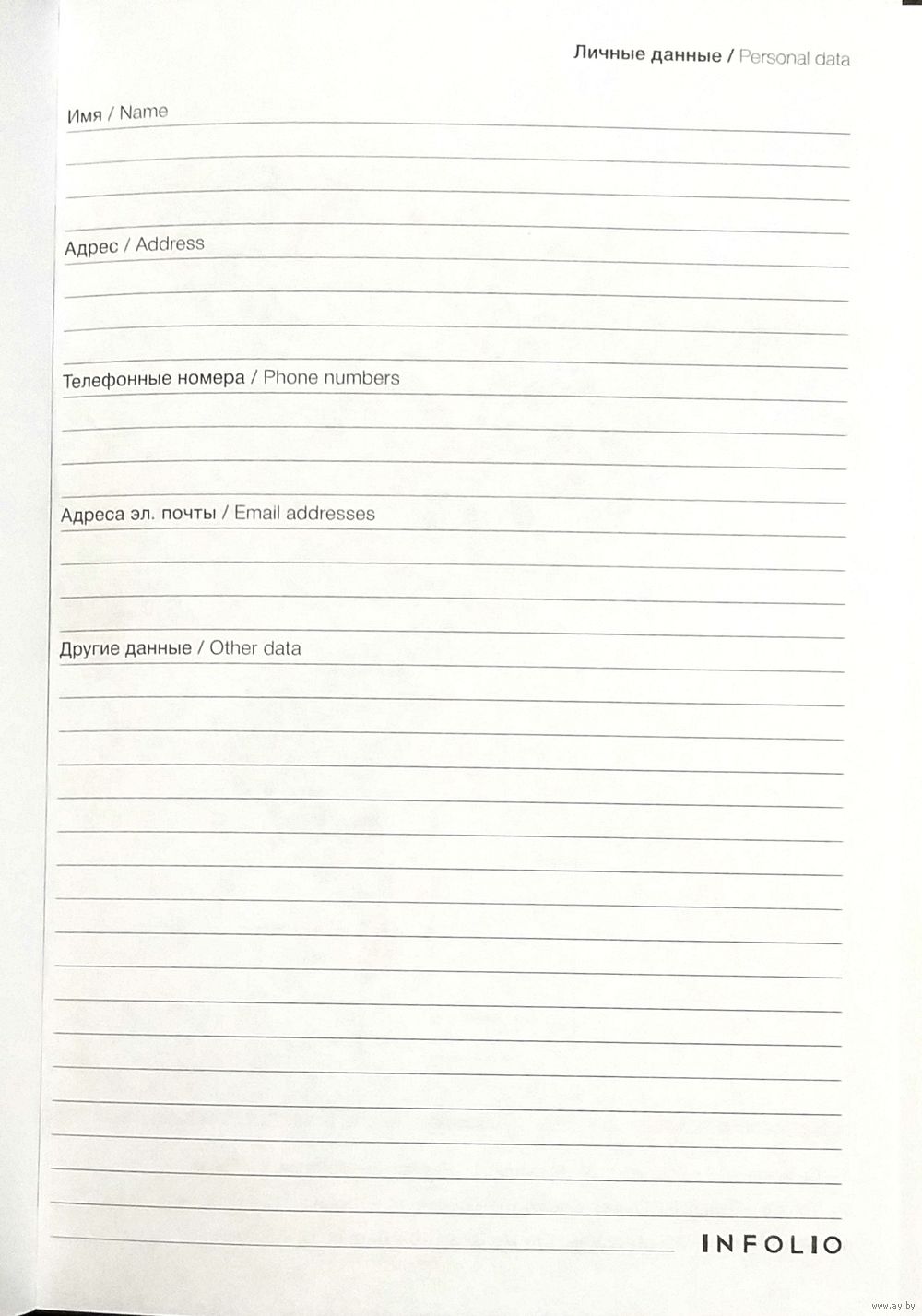 Личные данные / Personal data

Имя / Name

Адрес / Address

Телефонные номера / Phone numbers

Адреса эл. почты / Email addresses

Другие данные / Other data

INFOLIO

www.ay.by